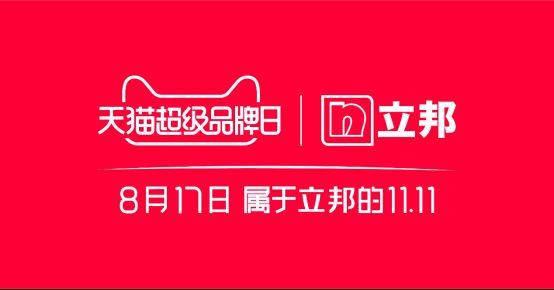 天猫超级品牌日

立邦

8月17日 属于立邦的11.11